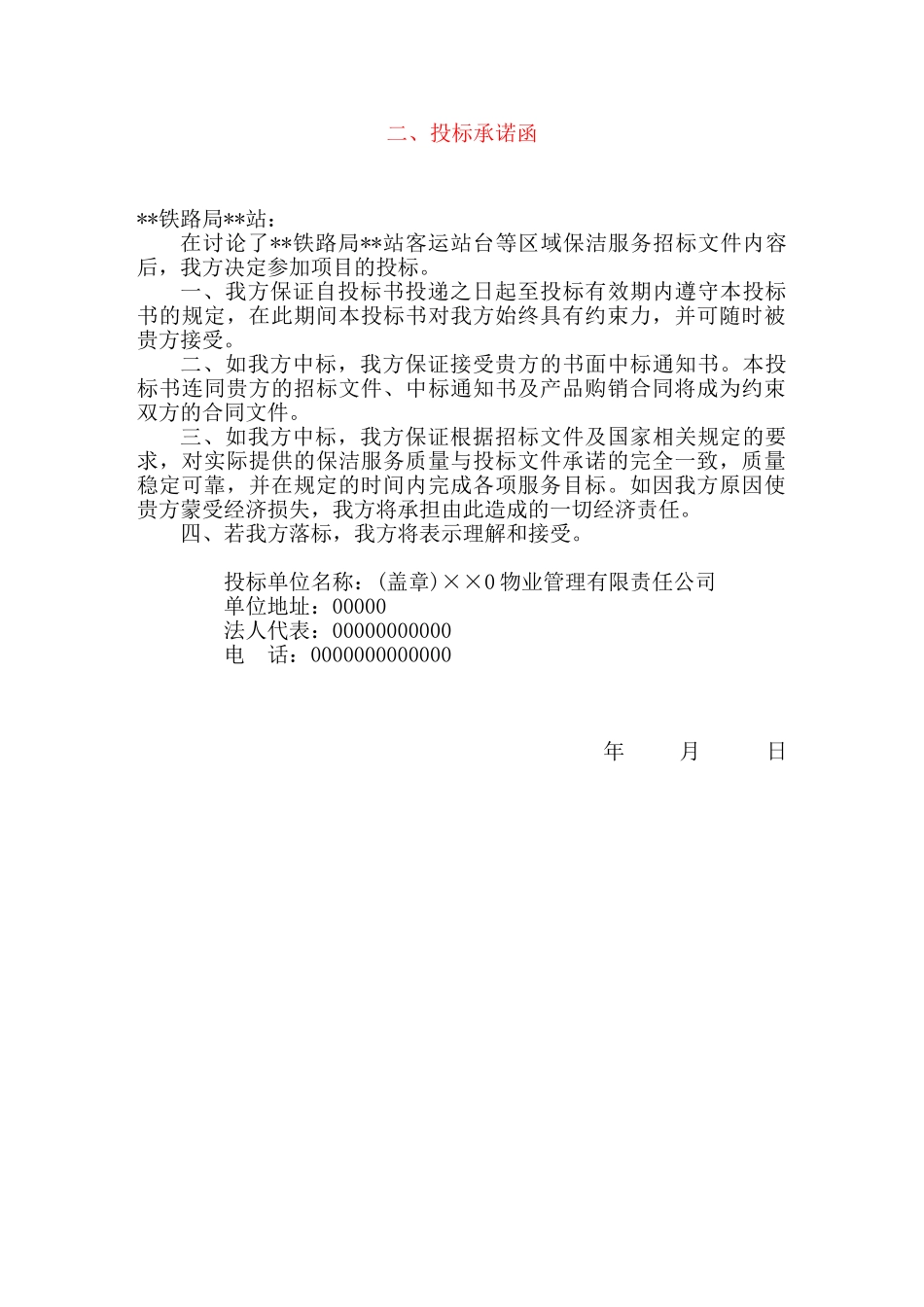 二、投标承诺函

**铁路局**站：

在讨论了**铁路局**站客运站台等区域保洁服务招标文件内容后，我方决定参加项目的投标。

一、我方保证自投标书投递之日起至投标有效期内遵守本投标书的规定，在此期间本投标书对我方始终具有约束力，并可随时被贵方接受。

二、如我方中标，我方保证接受贵方的书面中标通知书。本投标书连同贵方的招标文件、中标通知书及产品购销合同将成为约束双方的合同文件。

三、如我方中标，我方保证根据招标文件及国家相关规定的要求，对实际提供的保洁服务质量与投标文件承诺的完全一致，质量稳定可靠，并在规定的时间内完成各项服务目标。如因我方原因使贵方蒙受经济损失，我方将承担由此造成的一切经济责任。

四、若我方落标，我方将表示理解和接受。

投标单位名称：(盖章)××0物业管理有限责任公司
单位地址：00000
法人代表：00000000000
电　话：0000000000000

年　月　日